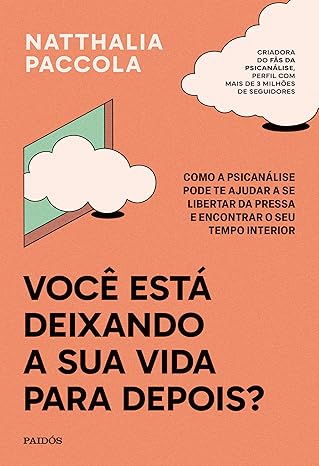 NATTHALIA PACCOLA

CRIADORA DO FÃS DA PSICANÁLISE, PERFIL COM MAIS DE 3 MILHÕES DE SEGUIDORES

COMO A PSICANÁLISE PODE TE AJUDAR A SE LIBERTAR DA PRESSA E ENCONTRAR O SEU TEMPO INTERIOR

VOCÊ ESTÁ DEIXANDO A SUA VIDA PARA DEPOIS?

PAIDÓS